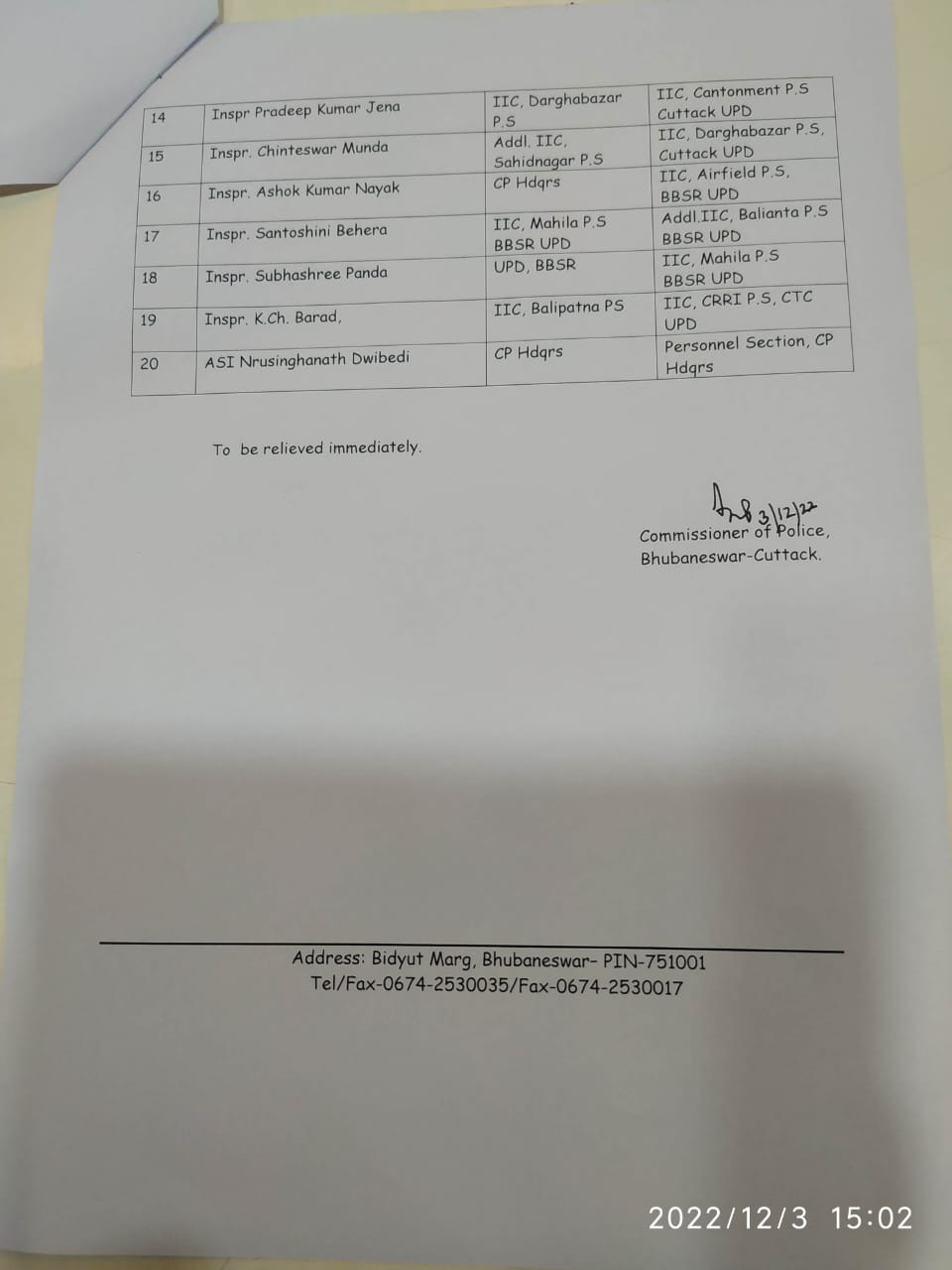 | 14 | Inspr Pradeep Kumar Jena | IIC, Darghabazar P.S | IIC, Cantonment P.S Cuttack UPD |
|---|---|---|---|
| 15 | Inspr. Chinteswar Munda | Addl. IIC, Sahidnagar P.S | IIC, Darghabazar P.S, Cuttack UPD |
| 16 | Inspr. Ashok Kumar Nayak | CP Hdqrs | IIC, Airfield P.S, BBSR UPD |
| 17 | Inspr. Santoshini Behera | IIC, Mahila P.S BBSR UPD | Addl.IIC, Balianta P.S BBSR UPD |
| 18 | Inspr. Subhashree Panda | UPD, BBSR | IIC, Mahila P.S BBSR UPD |
| 19 | Inspr. K.Ch. Barad, | IIC, Balipatna PS | IIC, CRRI P.S, CTC UPD |
| 20 | ASI Nrusinghanath Dwibedi | CP Hdqrs | Personnel Section, CP Hdqrs |

To be relieved immediately.

3/12/22
Commissioner of Police,
Bhubaneswar-Cuttack.

Address: Bidyut Marg, Bhubaneswar- PIN-751001
Tel/Fax-0674-2530035/Fax-0674-2530017

2022/12/3 15:02